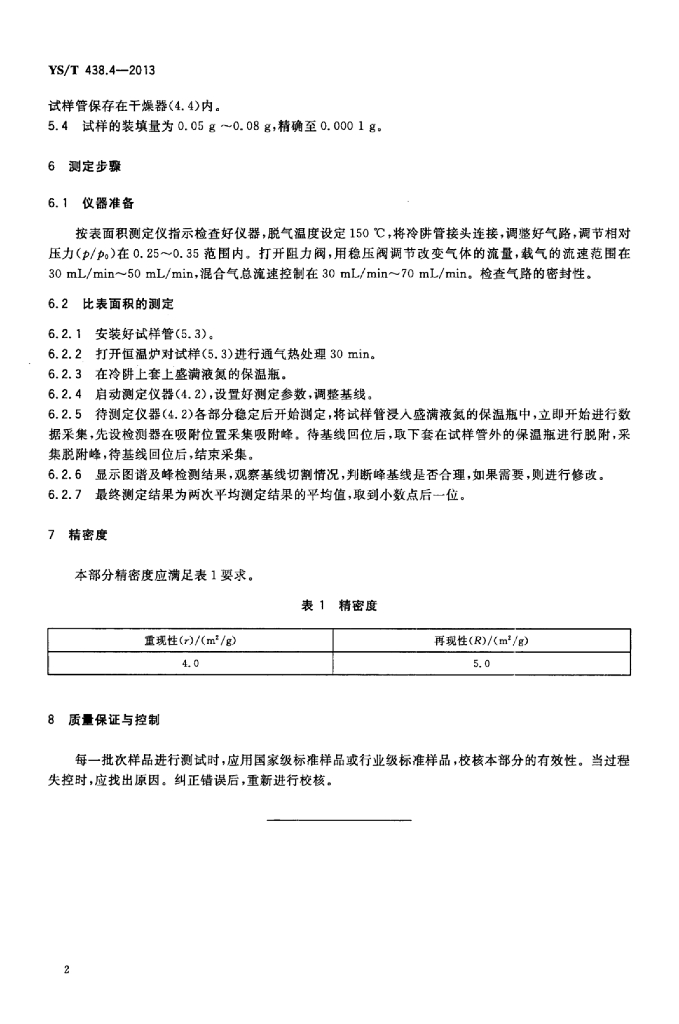 YS/T 438.4—2013

试样管保存在干燥器(4.4)内。

5.4　试样的装填量为 0.05 g ~0.08 g,精确至 0.000 1 g。

6　测定步骤

6.1　仪器准备

按表面积测定仪指示检查好仪器,脱气温度设定 150 ℃,将冷阱管接头连接,调整好气路,调节相对压力($p/p_0$)在 0.25~0.35 范围内。打开阻力阀,用稳压阀调节改变气体的流量,载气的流速范围在 30 mL/min~50 mL/min,混合气总流速控制在 30 mL/min~70 mL/min。检查气路的密封性。

6.2　比表面积的测定

6.2.1　安装好试样管(5.3)。

6.2.2　打开恒温炉对试样(5.3)进行通气热处理 30 min。

6.2.3　在冷阱上套上盛满液氮的保温瓶。

6.2.4　启动测定仪器(4.2),设置好测定参数,调整基线。

6.2.5　待测定仪器(4.2)各部分稳定后开始测定,将试样管浸入盛满液氮的保温瓶中,立即开始进行数据采集,先设检测器在吸附位置采集吸附峰。待基线回位后,取下套在试样管外的保温瓶进行脱附,采集脱附峰,待基线回位后,结束采集。

6.2.6　显示图谱及峰检测结果,观察基线切割情况,判断峰基线是否合理,如果需要,则进行修改。

6.2.7　最终测定结果为两次平均测定结果的平均值,取到小数点后一位。

7　精密度

本部分精密度应满足表 1 要求。

表 1　精密度

| 重现性($r$)/($m^2/g$) | 再现性($R$)/($m^2/g$) |
|---|---|
| 4.0 | 5.0 |

8　质量保证与控制

每一批次样品进行测试时,应用国家级标准样品或行业级标准样品,校核本部分的有效性。当过程失控时,应找出原因。纠正错误后,重新进行校核。

2